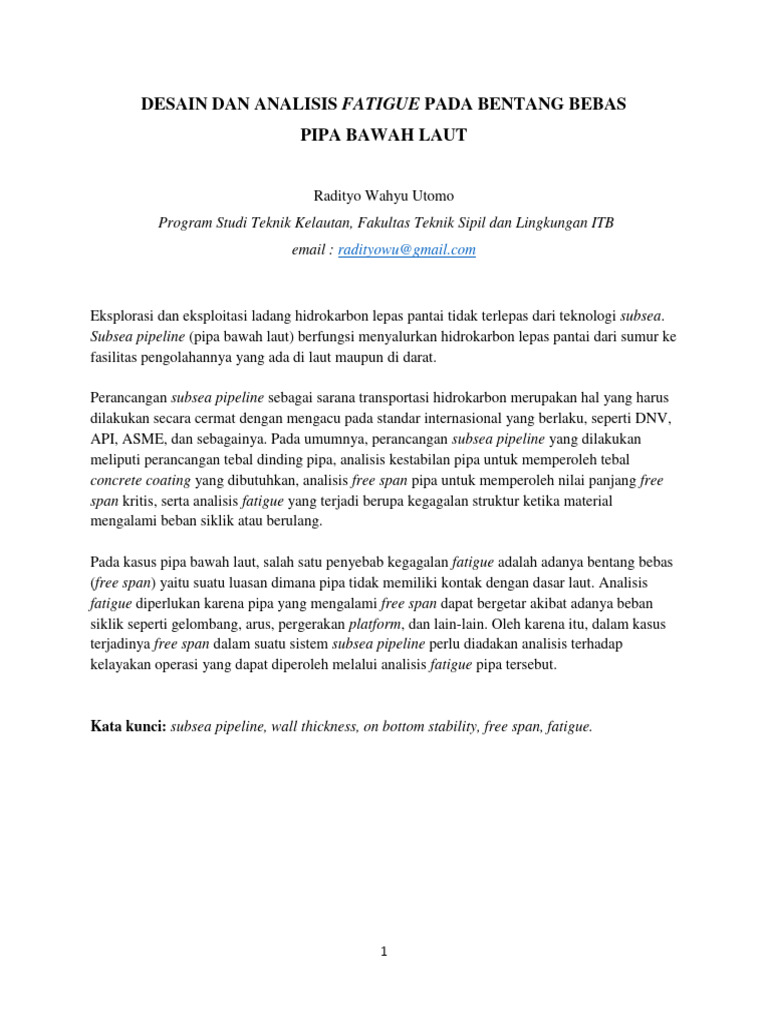 DESAIN DAN ANALISIS FATIGUE PADA BENTANG BEBAS PIPA BAWAH LAUT

Radityo Wahyu Utomo

Program Studi Teknik Kelautan, Fakultas Teknik Sipil dan Lingkungan ITB

email : radityowu@gmail.com

Eksplorasi dan eksploitasi ladang hidrokarbon lepas pantai tidak terlepas dari teknologi subsea. Subsea pipeline (pipa bawah laut) berfungsi menyalurkan hidrokarbon lepas pantai dari sumur ke fasilitas pengolahannya yang ada di laut maupun di darat.

Perancangan subsea pipeline sebagai sarana transportasi hidrokarbon merupakan hal yang harus dilakukan secara cermat dengan mengacu pada standar internasional yang berlaku, seperti DNV, API, ASME, dan sebagainya. Pada umumnya, perancangan subsea pipeline yang dilakukan meliputi perancangan tebal dinding pipa, analisis kestabilan pipa untuk memperoleh tebal concrete coating yang dibutuhkan, analisis free span pipa untuk memperoleh nilai panjang free span kritis, serta analisis fatigue yang terjadi berupa kegagalan struktur ketika material mengalami beban siklik atau berulang.

Pada kasus pipa bawah laut, salah satu penyebab kegagalan fatigue adalah adanya bentang bebas (free span) yaitu suatu luasan dimana pipa tidak memiliki kontak dengan dasar laut. Analisis fatigue diperlukan karena pipa yang mengalami free span dapat bergetar akibat adanya beban siklik seperti gelombang, arus, pergerakan platform, dan lain-lain. Oleh karena itu, dalam kasus terjadinya free span dalam suatu sistem subsea pipeline perlu diadakan analisis terhadap kelayakan operasi yang dapat diperoleh melalui analisis fatigue pipa tersebut.

Kata kunci: subsea pipeline, wall thickness, on bottom stability, free span, fatigue.

1